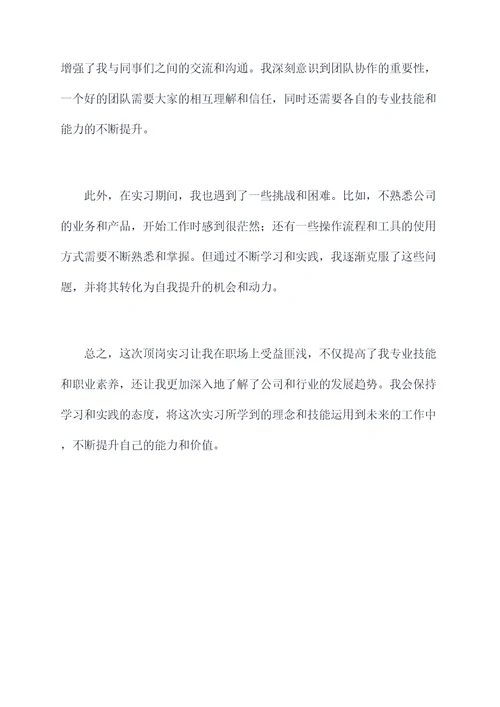 增强了我与同事们之间的交流和沟通。我深刻意识到团队协作的重要性，一个好的团队需要大家的相互理解和信任，同时还需要各自的专业技能和能力的不断提升。

此外，在实习期间，我也遇到了一些挑战和困难。比如，不熟悉公司的业务和产品，开始工作时感到很茫然；还有一些操作流程和工具的使用方式需要不断熟悉和掌握。但通过不断学习和实践，我逐渐克服了这些问题，并将其转化为自我提升的机会和动力。

总之，这次顶岗实习让我在职场上受益匪浅，不仅提高了我专业技能和职业素养，还让我更加深入地了解了公司和行业的发展趋势。我会保持学习和实践的态度，将这次实习所学到的理念和技能运用到未来的工作中，不断提升自己的能力和价值。